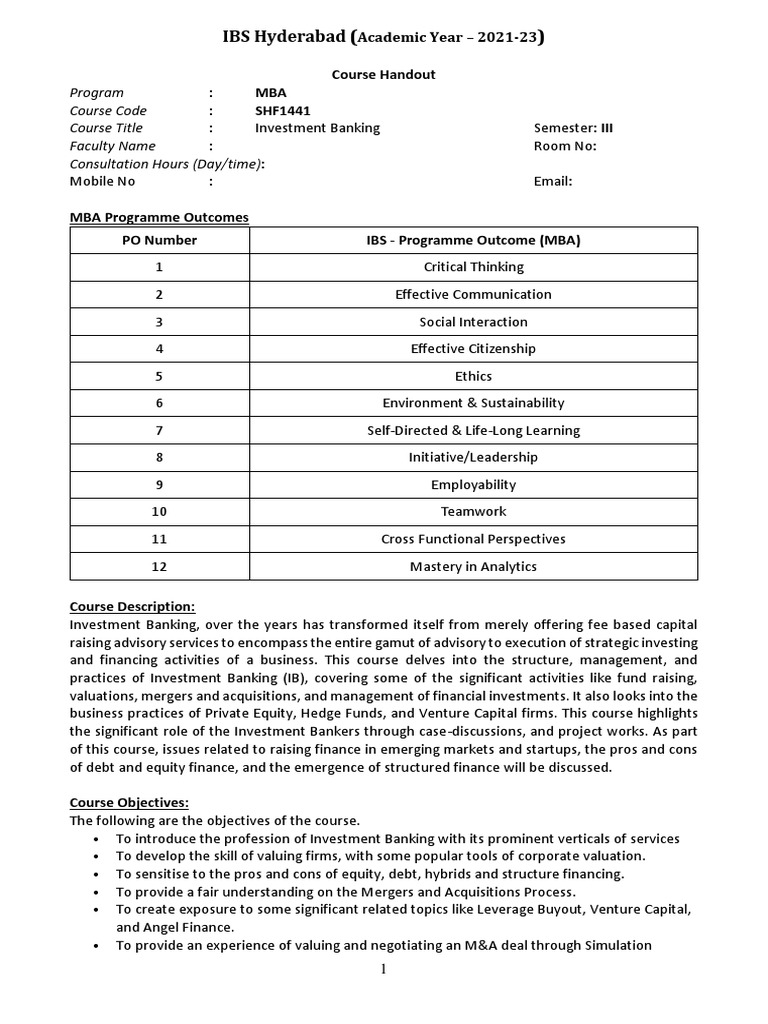 IBS Hyderabad (Academic Year – 2021-23)

Course Handout

Program : MBA
Course Code : SHF1441
Course Title : Investment Banking Semester: III
Faculty Name : Room No:
Consultation Hours (Day/time):
Mobile No : Email:

MBA Programme Outcomes

| PO Number | IBS - Programme Outcome (MBA) |
|---|---|
| 1 | Critical Thinking |
| 2 | Effective Communication |
| 3 | Social Interaction |
| 4 | Effective Citizenship |
| 5 | Ethics |
| 6 | Environment & Sustainability |
| 7 | Self-Directed & Life-Long Learning |
| 8 | Initiative/Leadership |
| 9 | Employability |
| 10 | Teamwork |
| 11 | Cross Functional Perspectives |
| 12 | Mastery in Analytics |

Course Description:
Investment Banking, over the years has transformed itself from merely offering fee based capital raising advisory services to encompass the entire gamut of advisory to execution of strategic investing and financing activities of a business. This course delves into the structure, management, and practices of Investment Banking (IB), covering some of the significant activities like fund raising, valuations, mergers and acquisitions, and management of financial investments. It also looks into the business practices of Private Equity, Hedge Funds, and Venture Capital firms. This course highlights the significant role of the Investment Bankers through case-discussions, and project works. As part of this course, issues related to raising finance in emerging markets and startups, the pros and cons of debt and equity finance, and the emergence of structured finance will be discussed.

Course Objectives:
The following are the objectives of the course.
• To introduce the profession of Investment Banking with its prominent verticals of services
• To develop the skill of valuing firms, with some popular tools of corporate valuation.
• To sensitise to the pros and cons of equity, debt, hybrids and structure financing.
• To provide a fair understanding on the Mergers and Acquisitions Process.
• To create exposure to some significant related topics like Leverage Buyout, Venture Capital, and Angel Finance.
• To provide an experience of valuing and negotiating an M&A deal through Simulation

1